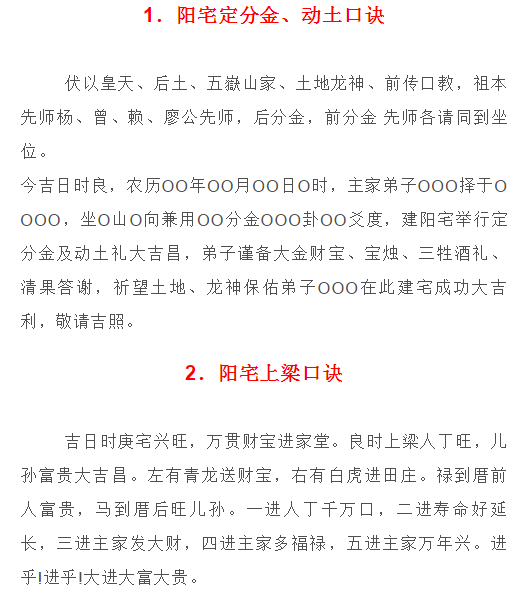 1.阳宅定分金、动土口诀

伏以皇天、后土、五嶽山家、土地龙神、前传口教，祖本先师杨、曾、赖、廖公先师，后分金，前分金 先师各请同到坐位。

今吉日时良，农历OO年OO月OO日O时，主家弟子OOO择于OOOO，坐O山O向兼用OO分金OOO卦OO爻度，建阳宅举行定分金及动土礼大吉昌，弟子谨备大金财宝、宝烛、三牲酒礼、清果答谢，祈望土地、龙神保佑弟子OOO在此建宅成功大吉利，敬请吉照。

2.阳宅上梁口诀

吉日时庚宅兴旺，万贯财宝进家堂。良时上梁人丁旺，儿孙富贵大吉昌。左有青龙送财宝，右有白虎进田庄。禄到厝前人富贵，马到厝后旺儿孙。一进人丁千万口，二进寿命好延长，三进主家发大财，四进主家多福禄，五进主家万年兴。进乎!进乎!大进大富大贵。